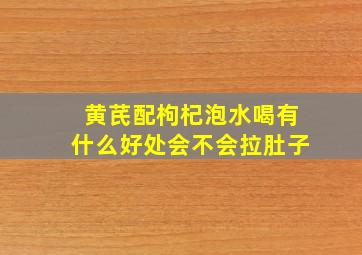 黄芪配枸杞泡水喝有什么好处会不会拉肚子